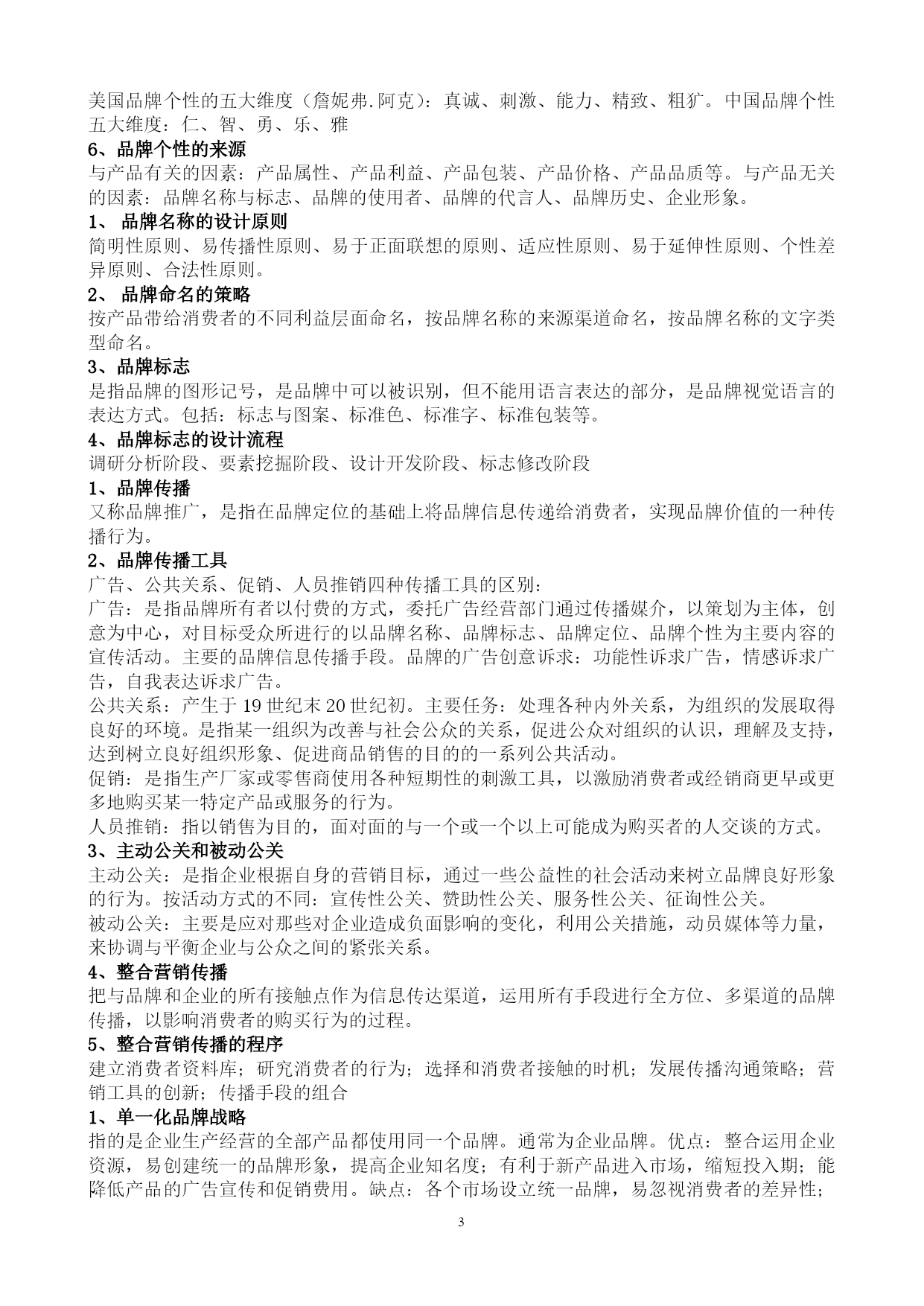 美国品牌个性的五大维度（詹妮弗.阿克）：真诚、刺激、能力、精致、粗犷。中国品牌个性五大维度：仁、智、勇、乐、雅

6、品牌个性的来源

与产品有关的因素：产品属性、产品利益、产品包装、产品价格、产品品质等。与产品无关的因素：品牌名称与标志、品牌的使用者、品牌的代言人、品牌历史、企业形象。

1、 品牌名称的设计原则

简明性原则、易传播性原则、易于正面联想的原则、适应性原则、易于延伸性原则、个性差异原则、合法性原则。

2、 品牌命名的策略

按产品带给消费者的不同利益层面命名，按品牌名称的来源渠道命名，按品牌名称的文字类型命名。

3、品牌标志

是指品牌的图形记号，是品牌中可以被识别，但不能用语言表达的部分，是品牌视觉语言的表达方式。包括：标志与图案、标准色、标准字、标准包装等。

4、品牌标志的设计流程

调研分析阶段、要素挖掘阶段、设计开发阶段、标志修改阶段

1、品牌传播

又称品牌推广，是指在品牌定位的基础上将品牌信息传递给消费者，实现品牌价值的一种传播行为。

2、品牌传播工具

广告、公共关系、促销、人员推销四种传播工具的区别：

广告：是指品牌所有者以付费的方式，委托广告经营部门通过传播媒介，以策划为主体，创意为中心，对目标受众所进行的以品牌名称、品牌标志、品牌定位、品牌个性为主要内容的宣传活动。主要的品牌信息传播手段。品牌的广告创意诉求：功能性诉求广告，情感诉求广告，自我表达诉求广告。

公共关系：产生于 19 世纪末 20 世纪初。主要任务：处理各种内外关系，为组织的发展取得良好的环境。是指某一组织为改善与社会公众的关系，促进公众对组织的认识，理解及支持，达到树立良好组织形象、促进商品销售的目的的一系列公共活动。

促销：是指生产厂家或零售商使用各种短期性的刺激工具，以激励消费者或经销商更早或更多地购买某一特定产品或服务的行为。

人员推销：指以销售为目的，面对面的与一个或一个以上可能成为购买者的人交谈的方式。

3、主动公关和被动公关

主动公关：是指企业根据自身的营销目标，通过一些公益性的社会活动来树立品牌良好形象的行为。按活动方式的不同：宣传性公关、赞助性公关、服务性公关、征询性公关。

被动公关：主要是应对那些对企业造成负面影响的变化，利用公关措施，动员媒体等力量，来协调与平衡企业与公众之间的紧张关系。

4、整合营销传播

把与品牌和企业的所有接触点作为信息传达渠道，运用所有手段进行全方位、多渠道的品牌传播，以影响消费者的购买行为的过程。

5、整合营销传播的程序

建立消费者资料库；研究消费者的行为；选择和消费者接触的时机；发展传播沟通策略；营销工具的创新；传播手段的组合

1、单一化品牌战略

指的是企业生产经营的全部产品都使用同一个品牌。通常为企业品牌。优点：整合运用企业资源，易创建统一的品牌形象，提高企业知名度；有利于新产品进入市场，缩短投入期；能降低产品的广告宣传和促销费用。缺点：各个市场设立统一品牌，易忽视消费者的差异性；

3